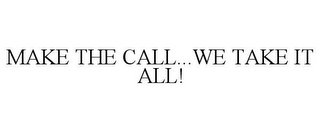 MAKE THE CALL...WE TAKE IT ALL!